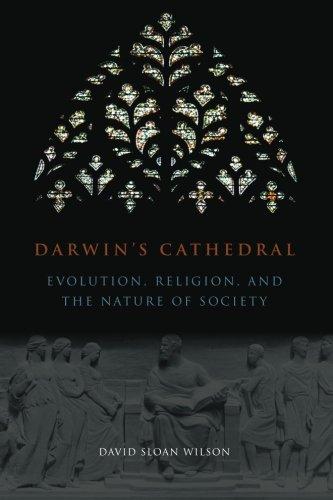 DARWIN'S CATHEDRAL

EVOLUTION, RELIGION, AND THE NATURE OF SOCIETY

DAVID SLOAN WILSON